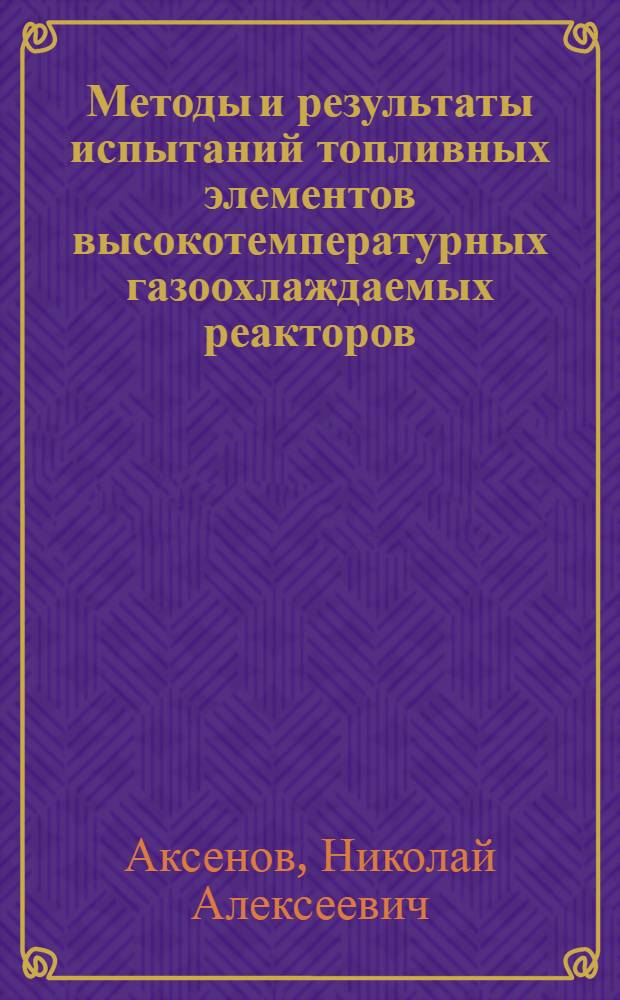 Методы и результаты испытаний топливных элементов высокотемпературных газоохлаждаемых реакторов

Аксенов, Николай Алексеевич